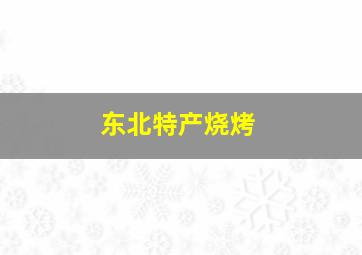 东北特产烧烤